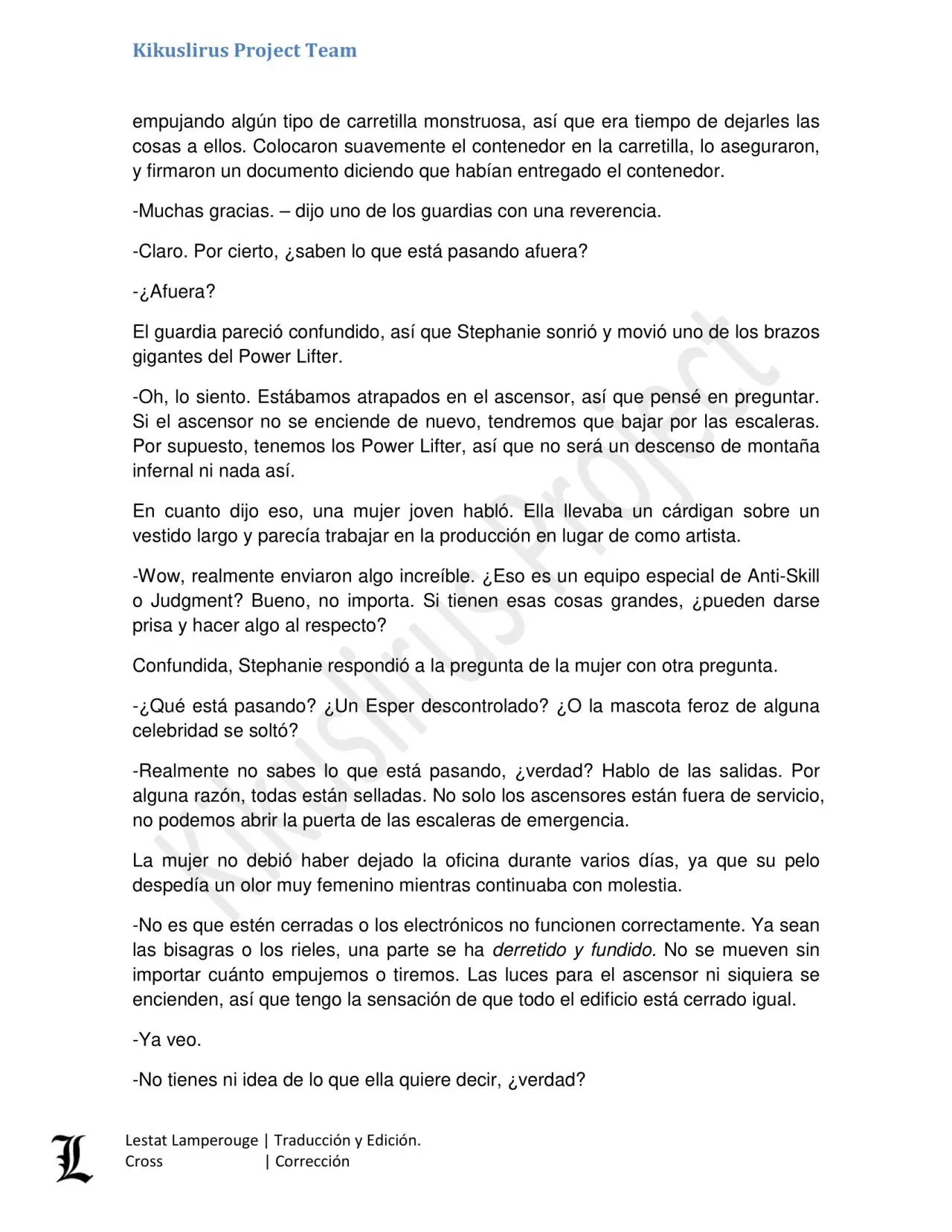 Kikuslirus Project Team

empujando algún tipo de carretilla monstruosa, así que era tiempo de dejarles las cosas a ellos. Colocaron suavemente el contenedor en la carretilla, lo aseguraron, y firmaron un documento diciendo que habían entregado el contenedor.

-Muchas gracias. – dijo uno de los guardias con una reverencia.

-Claro. Por cierto, ¿saben lo que está pasando afuera?

-¿Afuera?

El guardia pareció confundido, así que Stephanie sonrió y movió uno de los brazos gigantes del Power Lifter.

-Oh, lo siento. Estábamos atrapados en el ascensor, así que pensé en preguntar. Si el ascensor no se enciende de nuevo, tendremos que bajar por las escaleras. Por supuesto, tenemos los Power Lifter, así que no será un descenso de montaña infernal ni nada así.

En cuanto dijo eso, una mujer joven habló. Ella llevaba un cárdigan sobre un vestido largo y parecía trabajar en la producción en lugar de como artista.

-Wow, realmente enviaron algo increíble. ¿Eso es un equipo especial de Anti-Skill o Judgment? Bueno, no importa. Si tienen esas cosas grandes, ¿pueden darse prisa y hacer algo al respecto?

Confundida, Stephanie respondió a la pregunta de la mujer con otra pregunta.

-¿Qué está pasando? ¿Un Esper descontrolado? ¿O la mascota feroz de alguna celebridad se soltó?

-Realmente no sabes lo que está pasando, ¿verdad? Hablo de las salidas. Por alguna razón, todas están selladas. No solo los ascensores están fuera de servicio, no podemos abrir la puerta de las escaleras de emergencia.

La mujer no debió haber dejado la oficina durante varios días, ya que su pelo despedía un olor muy femenino mientras continuaba con molestia.

-No es que estén cerradas o los electrónicos no funcionen correctamente. Ya sean las bisagras o los rieles, una parte se ha derretido y fundido. No se mueven sin importar cuánto empujemos o tiremos. Las luces para el ascensor ni siquiera se encienden, así que tengo la sensación de que todo el edificio está cerrado igual.

-Ya veo.

-No tienes ni idea de lo que ella quiere decir, ¿verdad?

Kikuslirus Project

L
Lestat Lamperouge | Traducción y Edición.
Cross | Corrección